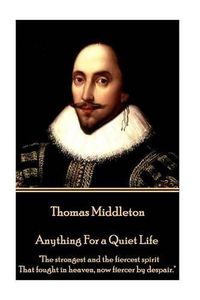 Thomas Middleton

Anything For a Quiet Life

"The strongest and the fiercest spirit
That fought in heaven, now fiercer by despair."